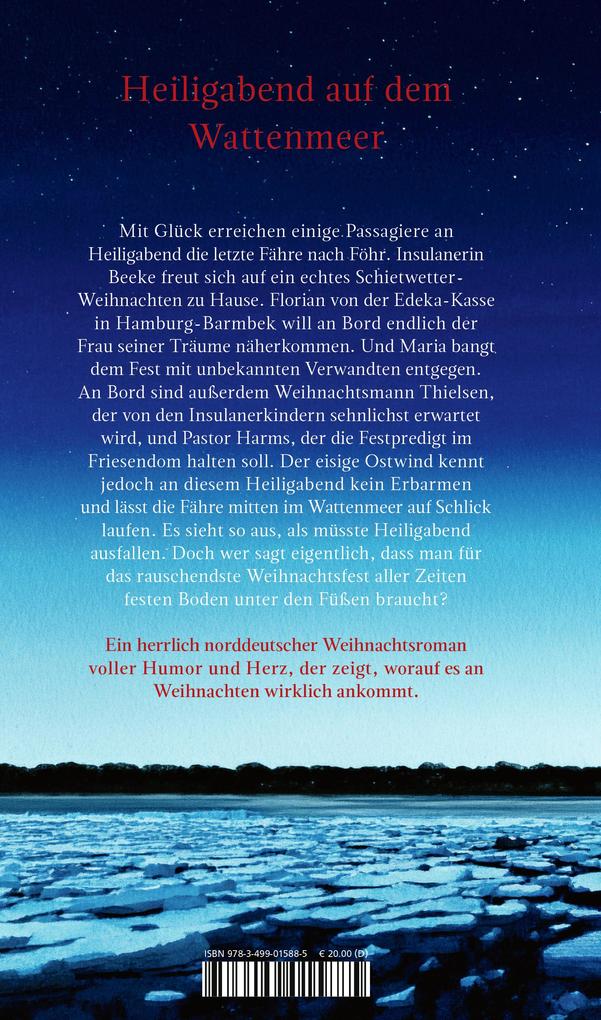 Heiligabend auf dem Wattenmeer

Mit Glück erreichen einige Passagiere an Heiligabend die letzte Fähre nach Föhr. Insulanerin Beeke freut sich auf ein echtes Schietwetter-Weihnachten zu Hause. Florian von der Edeka-Kasse in Hamburg-Barmbek will an Bord endlich der Frau seiner Träume näherkommen. Und Maria bangt dem Fest mit unbekannten Verwandten entgegen. An Bord sind außerdem Weihnachtsmann Thielsen, der von den Insulanerkindern sehnlichst erwartet wird, und Pastor Harms, der die Festpredigt im Friesendom halten soll. Der eisige Ostwind kennt jedoch an diesem Heiligabend kein Erbarmen und lässt die Fähre mitten im Wattenmeer auf Schlick laufen. Es sieht so aus, als müsste Heiligabend ausfallen. Doch wer sagt eigentlich, dass man für das rauschendste Weihnachtsfest aller Zeiten festen Boden unter den Füßen braucht?

Ein herrlich norddeutscher Weihnachtsroman voller Humor und Herz, der zeigt, worauf es an Weihnachten wirklich ankommt.

ISBN 978-3-499-01588-5 € 20.00 (D)